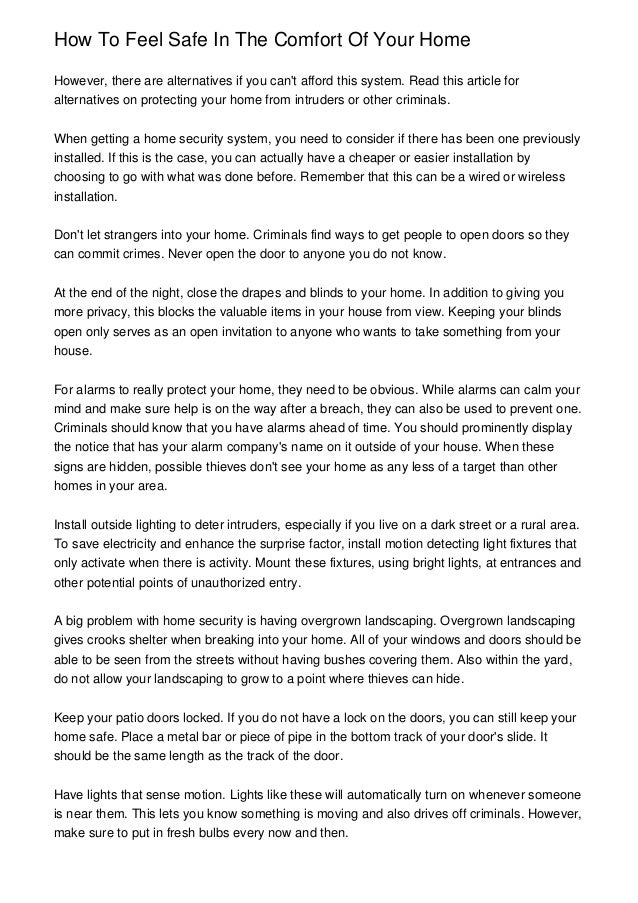 How To Feel Safe In The Comfort Of Your Home

However, there are alternatives if you can't afford this system. Read this article for alternatives on protecting your home from intruders or other criminals.

When getting a home security system, you need to consider if there has been one previously installed. If this is the case, you can actually have a cheaper or easier installation by choosing to go with what was done before. Remember that this can be a wired or wireless installation.

Don't let strangers into your home. Criminals find ways to get people to open doors so they can commit crimes. Never open the door to anyone you do not know.

At the end of the night, close the drapes and blinds to your home. In addition to giving you more privacy, this blocks the valuable items in your house from view. Keeping your blinds open only serves as an open invitation to anyone who wants to take something from your house.

For alarms to really protect your home, they need to be obvious. While alarms can calm your mind and make sure help is on the way after a breach, they can also be used to prevent one. Criminals should know that you have alarms ahead of time. You should prominently display the notice that has your alarm company's name on it outside of your house. When these signs are hidden, possible thieves don't see your home as any less of a target than other homes in your area.

Install outside lighting to deter intruders, especially if you live on a dark street or a rural area. To save electricity and enhance the surprise factor, install motion detecting light fixtures that only activate when there is activity. Mount these fixtures, using bright lights, at entrances and other potential points of unauthorized entry.

A big problem with home security is having overgrown landscaping. Overgrown landscaping gives crooks shelter when breaking into your home. All of your windows and doors should be able to be seen from the streets without having bushes covering them. Also within the yard, do not allow your landscaping to grow to a point where thieves can hide.

Keep your patio doors locked. If you do not have a lock on the doors, you can still keep your home safe. Place a metal bar or piece of pipe in the bottom track of your door's slide. It should be the same length as the track of the door.

Have lights that sense motion. Lights like these will automatically turn on whenever someone is near them. This lets you know something is moving and also drives off criminals. However, make sure to put in fresh bulbs every now and then.